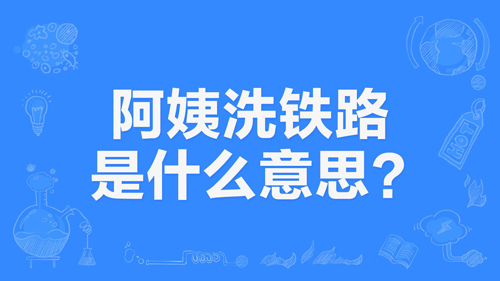 阿姨洗铁路
是什么意思？

HOT